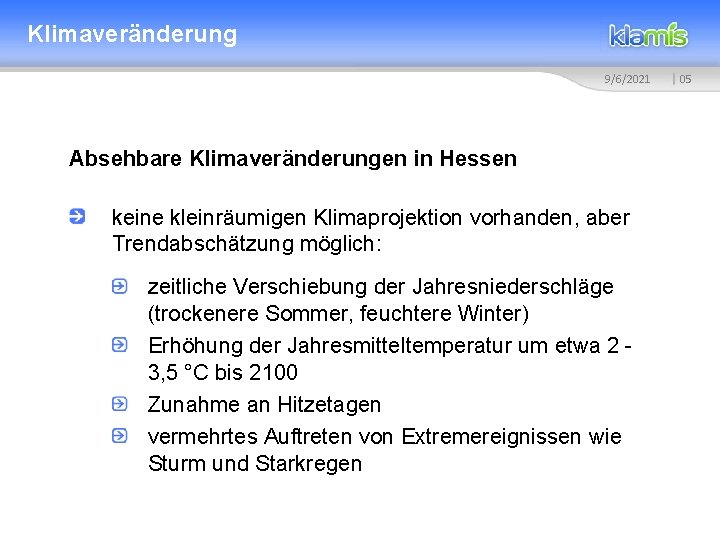 Klimaveränderung

klamis

9/6/2021 | 05

Absehbare Klimaveränderungen in Hessen

keine kleinräumigen Klimaprojektion vorhanden, aber Trendabschätzung möglich:

zeitliche Verschiebung der Jahresniederschläge (trockenere Sommer, feuchtere Winter)

Erhöhung der Jahresmitteltemperatur um etwa 2 - 3,5 °C bis 2100

Zunahme an Hitzetagen

vermehrtes Auftreten von Extremereignissen wie Sturm und Starkregen